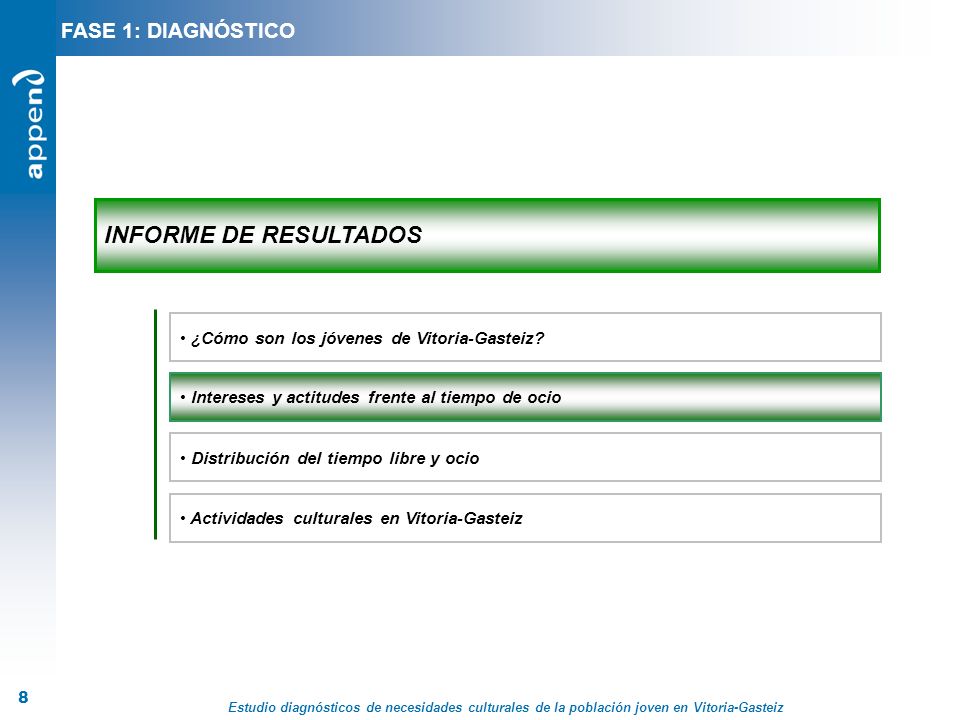 FASE 1: DIAGNÓSTICO

append

INFORME DE RESULTADOS

• ¿Cómo son los jóvenes de Vitoria-Gasteiz?

• Intereses y actitudes frente al tiempo de ocio

• Distribución del tiempo libre y ocio

• Actividades culturales en Vitoria-Gasteiz

8

Estudio diagnósticos de necesidades culturales de la población joven en Vitoria-Gasteiz